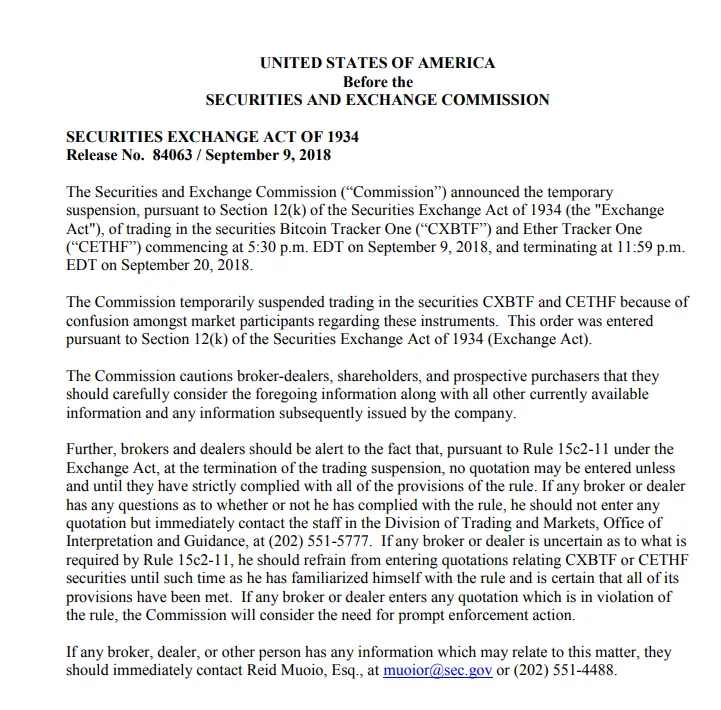 UNITED STATES OF AMERICA
Before the
SECURITIES AND EXCHANGE COMMISSION

SECURITIES EXCHANGE ACT OF 1934
Release No. 84063 / September 9, 2018

The Securities and Exchange Commission (“Commission”) announced the temporary suspension, pursuant to Section 12(k) of the Securities Exchange Act of 1934 (the "Exchange Act"), of trading in the securities Bitcoin Tracker One (“CXBTF”) and Ether Tracker One (“CETHF”) commencing at 5:30 p.m. EDT on September 9, 2018, and terminating at 11:59 p.m. EDT on September 20, 2018.

The Commission temporarily suspended trading in the securities CXBTF and CETHF because of confusion amongst market participants regarding these instruments. This order was entered pursuant to Section 12(k) of the Securities Exchange Act of 1934 (Exchange Act).

The Commission cautions broker-dealers, shareholders, and prospective purchasers that they should carefully consider the foregoing information along with all other currently available information and any information subsequently issued by the company.

Further, brokers and dealers should be alert to the fact that, pursuant to Rule 15c2-11 under the Exchange Act, at the termination of the trading suspension, no quotation may be entered unless and until they have strictly complied with all of the provisions of the rule. If any broker or dealer has any questions as to whether or not he has complied with the rule, he should not enter any quotation but immediately contact the staff in the Division of Trading and Markets, Office of Interpretation and Guidance, at (202) 551-5777. If any broker or dealer is uncertain as to what is required by Rule 15c2-11, he should refrain from entering quotations relating CXBTF or CETHF securities until such time as he has familiarized himself with the rule and is certain that all of its provisions have been met. If any broker or dealer enters any quotation which is in violation of the rule, the Commission will consider the need for prompt enforcement action.

If any broker, dealer, or other person has any information which may relate to this matter, they should immediately contact Reid Muoio, Esq., at muoior@sec.gov or (202) 551-4488.